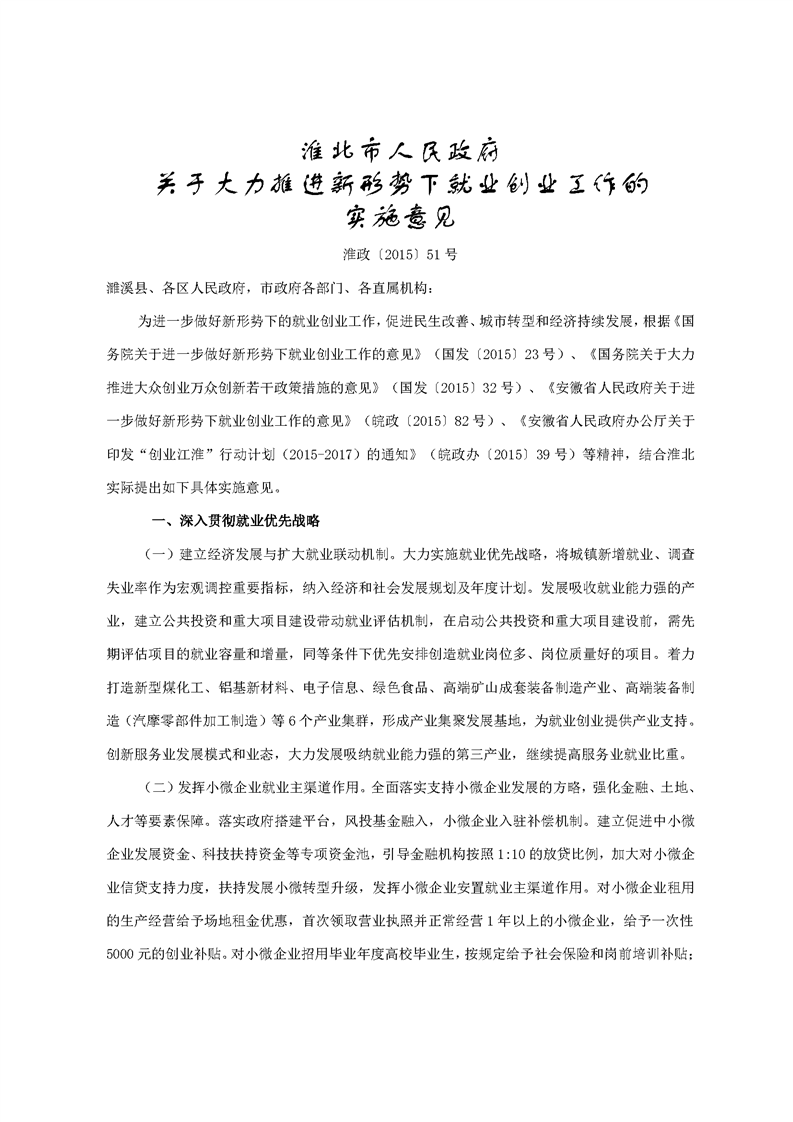 淮北市人民政府
关于大力推进新形势下就业创业工作的
实施意见

淮政〔2015〕51号

濉溪县、各区人民政府，市政府各部门、各直属机构：

为进一步做好新形势下的就业创业工作，促进民生改善、城市转型和经济持续发展，根据《国务院关于进一步做好新形势下就业创业工作的意见》（国发〔2015〕23号）、《国务院关于大力推进大众创业万众创新若干政策措施的意见》（国发〔2015〕32号）、《安徽省人民政府关于进一步做好新形势下就业创业工作的意见》（皖政〔2015〕82号）、《安徽省人民政府办公厅关于印发“创业江淮”行动计划（2015-2017）的通知》（皖政办〔2015〕39号）等精神，结合淮北实际提出如下具体实施意见。

一、深入贯彻就业优先战略

（一）建立经济发展与扩大就业联动机制。大力实施就业优先战略，将城镇新增就业、调查失业率作为宏观调控重要指标，纳入经济和社会发展规划及年度计划。发展吸收就业能力强的产业，建立公共投资和重大项目建设带动就业评估机制，在启动公共投资和重大项目建设前，需先期评估项目的就业容量和增量，同等条件下优先安排创造就业岗位多、岗位质量好的项目。着力打造新型煤化工、铝基新材料、电子信息、绿色食品、高端矿山成套装备制造产业、高端装备制造（汽摩零部件加工制造）等6个产业集群，形成产业集聚发展基地，为就业创业提供产业支持。创新服务业发展模式和业态，大力发展吸纳就业能力强的第三产业，继续提高服务业就业比重。

（二）发挥小微企业就业主渠道作用。全面落实支持小微企业发展的方略，强化金融、土地、人才等要素保障。落实政府搭建平台，风投基金融入，小微企业入驻补偿机制。建立促进中小微企业发展资金、科技扶持资金等专项资金池，引导金融机构按照1:10的放贷比例，加大对小微企业信贷支持力度，扶持发展小微转型升级，发挥小微企业安置就业主渠道作用。对小微企业租用的生产经营给予场地租金优惠，首次领取营业执照并正常经营1年以上的小微企业，给予一次性5000元的创业补贴。对小微企业招用毕业年度高校毕业生，按规定给予社会保险和岗前培训补贴；